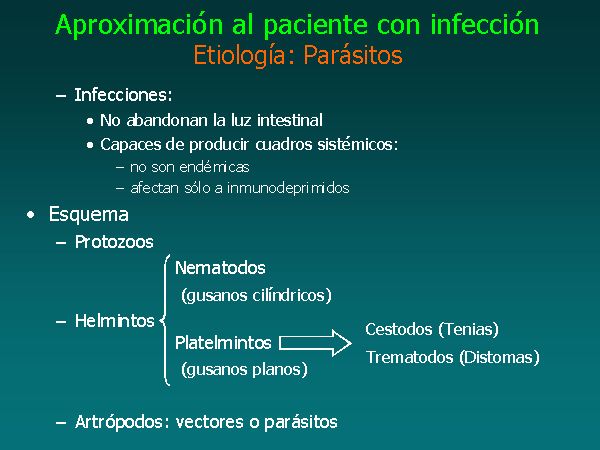 Aproximación al paciente con infección
Etiología: Parásitos

– Infecciones:
• No abandonan la luz intestinal
• Capaces de producir cuadros sistémicos:
– no son endémicas
– afectan sólo a inmunodeprimidos

• Esquema
– Protozoos
– Helmintos
Nematodos
(gusanos cilíndricos)
Platelmintos
(gusanos planos)
Cestodos (Tenias)
Trematodos (Distomas)
– Artrópodos: vectores o parásitos